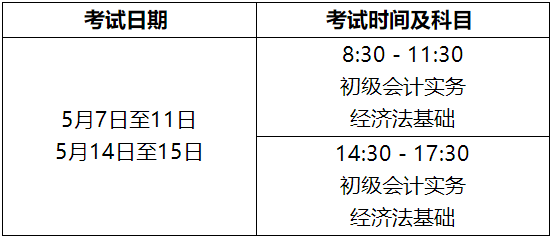 | 考试日期 | 考试时间及科目 |
|---|---|
| 5月7日至11日 5月14日至15日 | 8:30 - 11:30 初级会计实务 经济法基础 |
| | 14:30 - 17:30 初级会计实务 经济法基础 |